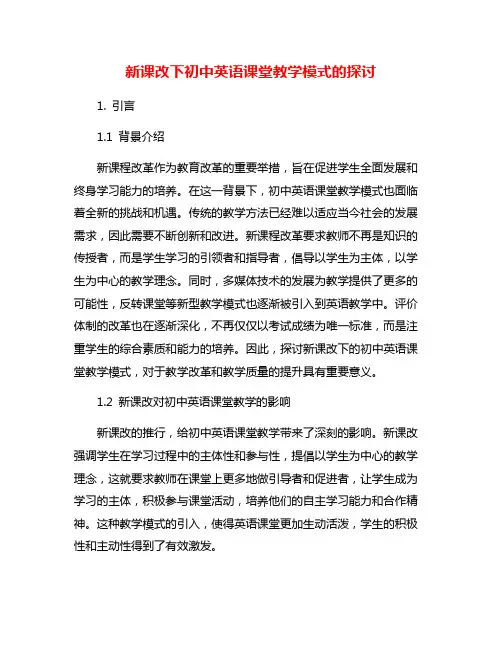 新课改下初中英语课堂教学模式的探讨

1. 引言

1.1 背景介绍

新课程改革作为教育改革的重要举措，旨在促进学生全面发展和终身学习能力的培养。在这一背景下，初中英语课堂教学模式也面临着全新的挑战和机遇。传统的教学方法已经难以适应当今社会的发展需求，因此需要不断创新和改进。新课程改革要求教师不再是知识的传授者，而是学生学习的引领者和指导者，倡导以学生为主体，以学生为中心的教学理念。同时，多媒体技术的发展为教学提供了更多的可能性，反转课堂等新型教学模式也逐渐被引入到英语教学中。评价体制的改革也在逐渐深化，不再仅仅以考试成绩为唯一标准，而是注重学生的综合素质和能力的培养。因此，探讨新课改下的初中英语课堂教学模式，对于教学改革和教学质量的提升具有重要意义。

1.2 新课改对初中英语课堂教学的影响

新课改的推行，给初中英语课堂教学带来了深刻的影响。新课改强调学生在学习过程中的主体性和参与性，提倡以学生为中心的教学理念，这就要求教师在课堂上更多地做引导者和促进者，让学生成为学习的主体，积极参与课堂活动，培养他们的自主学习能力和合作精神。这种教学模式的引入，使得英语课堂更加生动活泼，学生的积极性和主动性得到了有效激发。